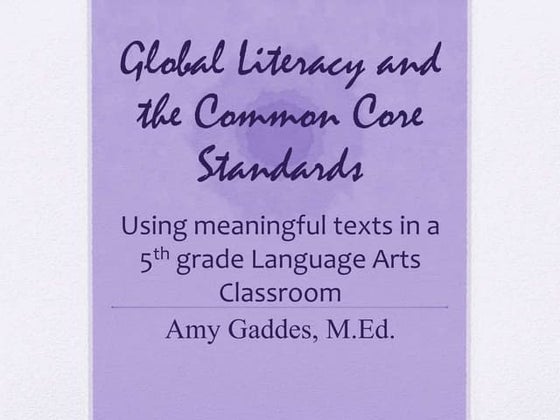 Global Literacy and the Common Core Standards

Using meaningful texts in a 5th grade Language Arts Classroom

Amy Gaddes, M.Ed.